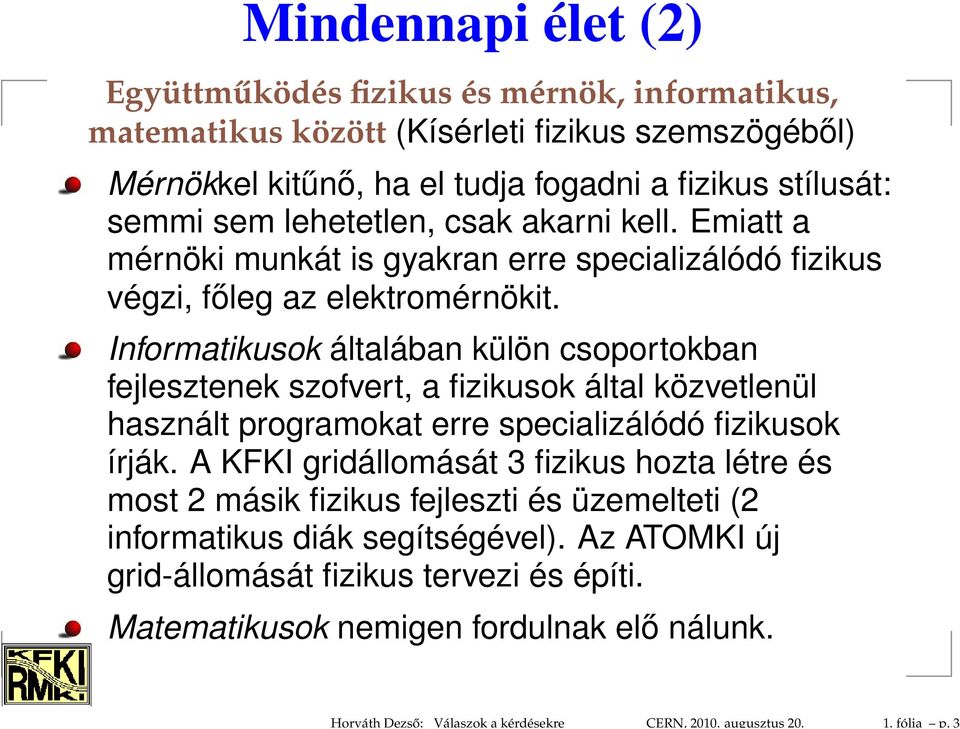 Mindennapi élet (2)

Együttműködés fizikus és mérnök, informatikus, matematikus között (Kísérleti fizikus szemszögéből)

Mérnökkel kitűnő, ha el tudja fogadni a fizikus stílusát: semmi sem lehetetlen, csak akarni kell. Emiatt a mérnöki munkát is gyakran erre specializálódó fizikus végzi, főleg az elektromérnökit.

Informatikusok általában külön csoportokban fejlesztenek szofvert, a fizikusok által közvetlenül használt programokat erre specializálódó fizikusok írják. A KFKI gridállomását 3 fizikus hozta létre és most 2 másik fizikus fejleszti és üzemelteti (2 informatikus diák segítségével). Az ATOMKI új grid-állomását fizikus tervezi és építi.

Matematikusok nemigen fordulnak elő nálunk.

KFKI RMKI

Horváth Dezső: Válaszok a kérdésekre CERN, 2010. augusztus 20. 1. fólia – p. 3